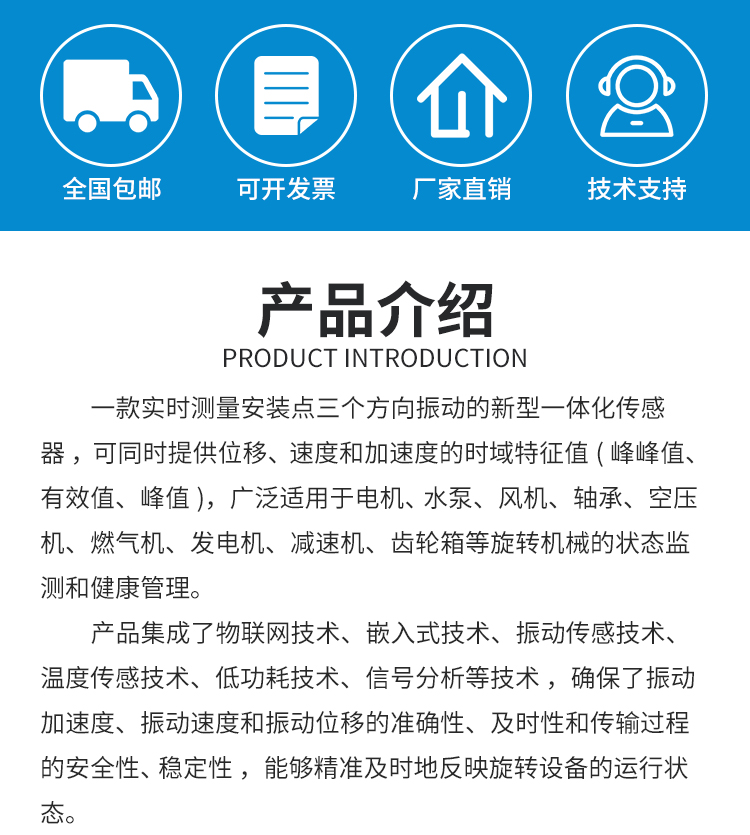 全国包邮
可开发票
厂家直销
技术支持

产品介绍
PRODUCT INTRODUCTION

一款实时测量安装点三个方向振动的新型一体化传感器，可同时提供位移、速度和加速度的时域特征值（峰峰值、有效值、峰值），广泛适用于电机、水泵、风机、轴承、空压机、燃气机、发电机、减速机、齿轮箱等旋转机械的状态监测和健康管理。

产品集成了物联网技术、嵌入式技术、振动传感技术、温度传感技术、低功耗技术、信号分析等技术，确保了振动加速度、振动速度和振动位移的准确性、及时性和传输过程的安全性、稳定性，能够精准及时地反映旋转设备的运行状态。